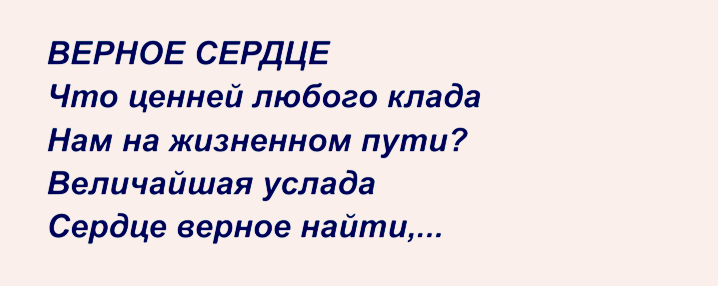 ВЕРНОЕ СЕРДЦЕ
Что ценней любого клада
Нам на жизненном пути?
Величайшая услада
Сердце верное найти,...